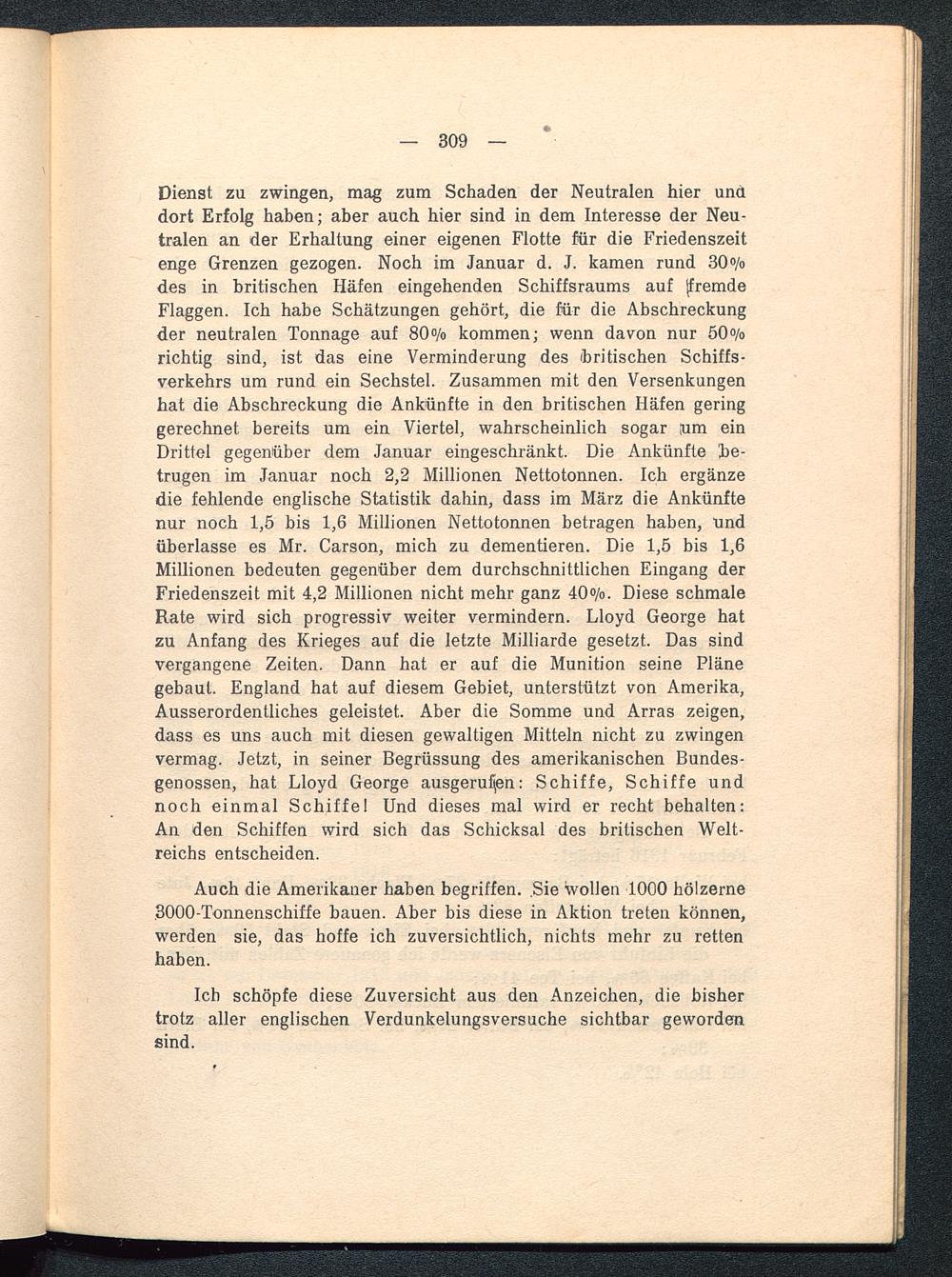 — 309 —

Dienst zu zwingen, mag zum Schaden der Neutralen hier und dort Erfolg haben; aber auch hier sind in dem Interesse der Neutralen an der Erhaltung einer eigenen Flotte für die Friedenszeit enge Grenzen gezogen. Noch im Januar d. J. kamen rund 30% des in britischen Häfen eingehenden Schiffsraums auf fremde Flaggen. Ich habe Schätzungen gehört, die für die Abschreckung der neutralen Tonnage auf 80% kommen; wenn davon nur 50% richtig sind, ist das eine Verminderung des britischen Schiffsverkehrs um rund ein Sechstel. Zusammen mit den Versenkungen hat die Abschreckung die Ankünfte in den britischen Häfen gering gerechnet bereits um ein Viertel, wahrscheinlich sogar um ein Drittel gegenüber dem Januar eingeschränkt. Die Ankünfte betrugen im Januar noch 2,2 Millionen Nettotonnen. Ich ergänze die fehlende englische Statistik dahin, dass im März die Ankünfte nur noch 1,5 bis 1,6 Millionen Nettotonnen betragen haben, und überlasse es Mr. Carson, mich zu dementieren. Die 1,5 bis 1,6 Millionen bedeuten gegenüber dem durchschnittlichen Eingang der Friedenszeit mit 4,2 Millionen nicht mehr ganz 40%. Diese schmale Rate wird sich progressiv weiter vermindern. Lloyd George hat zu Anfang des Krieges auf die letzte Milliarde gesetzt. Das sind vergangene Zeiten. Dann hat er auf die Munition seine Pläne gebaut. England hat auf diesem Gebiet, unterstützt von Amerika, Ausserordentliches geleistet. Aber die Somme und Arras zeigen, dass es uns auch mit diesen gewaltigen Mitteln nicht zu zwingen vermag. Jetzt, in seiner Begrüssung des amerikanischen Bundesgenossen, hat Lloyd George ausgerufen: Schiffe, Schiffe und noch einmal Schiffe! Und dieses mal wird er recht behalten: An den Schiffen wird sich das Schicksal des britischen Weltreichs entscheiden.

Auch die Amerikaner haben begriffen. Sie wollen 1000 hölzerne 3000-Tonnenschiffe bauen. Aber bis diese in Aktion treten können, werden sie, das hoffe ich zuversichtlich, nichts mehr zu retten haben.

Ich schöpfe diese Zuversicht aus den Anzeichen, die bisher trotz aller englischen Verdunkelungsversuche sichtbar geworden sind.